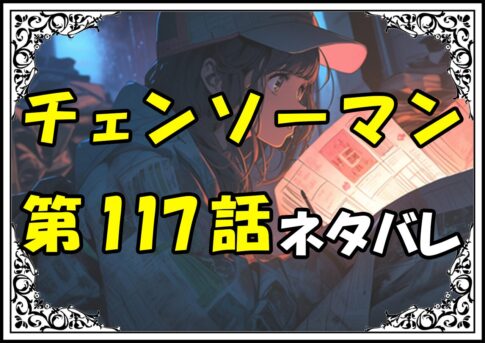 チェンソーマン
第117話ネタバレ